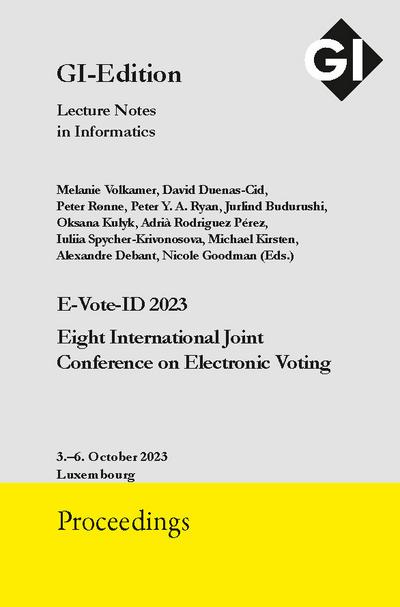 GI

GI-Edition

Lecture Notes in Informatics

Melanie Volkamer, David Duenas-Cid, Peter Rønne, Peter Y. A. Ryan, Jurlind Budurushi, Oksana Kulyk, Adrià Rodriguez Pérez, Iuliia Spycher-Krivonosova, Michael Kirsten, Alexandre Debant, Nicole Goodman (Eds.)

E-Vote-ID 2023

Eight International Joint Conference on Electronic Voting

3.–6. October 2023
Luxembourg

Proceedings